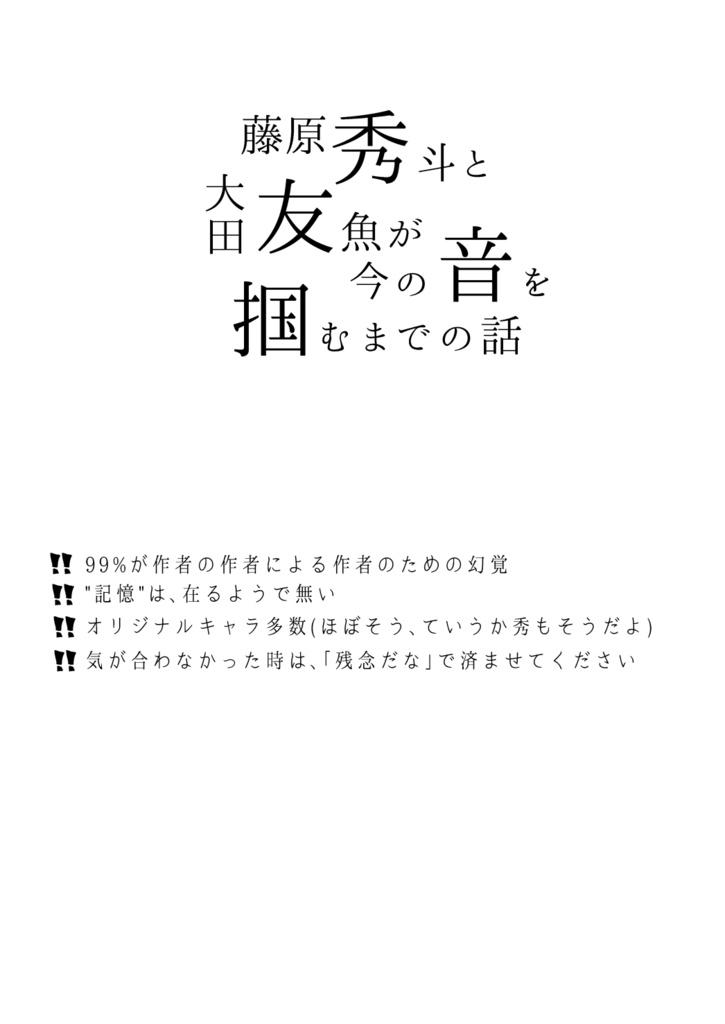 藤原秀斗と
大田友魚が
今の音を
掴むまでの話

‼ 99%が作者の作者による作者のための幻覚
‼ "記憶"は、在るようで無い
‼ オリジナルキャラ多数(ほぼそう、ていうか秀もそうだよ)
‼ 気が合わなかった時は、「残念だな」で済ませてください